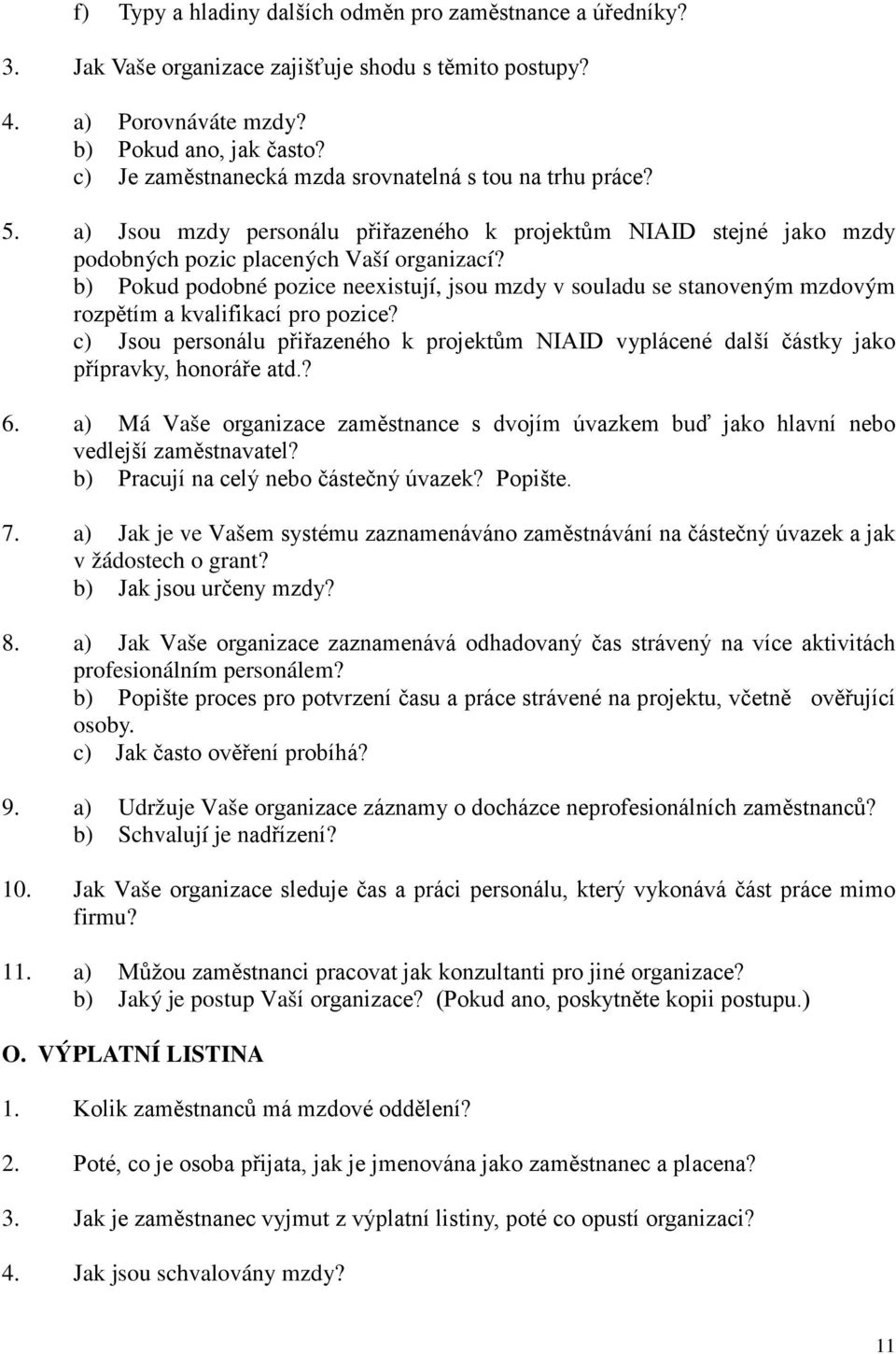 f) Typy a hladiny dalších odměn pro zaměstnance a úředníky?

3. Jak Vaše organizace zajišťuje shodu s těmito postupy?

4. a) Porovnáváte mzdy?
b) Pokud ano, jak často?
c) Je zaměstnanecká mzda srovnatelná s tou na trhu práce?

5. a) Jsou mzdy personálu přiřazeného k projektům NIAID stejné jako mzdy podobných pozic placených Vaší organizací?
b) Pokud podobné pozice neexistují, jsou mzdy v souladu se stanoveným mzdovým rozpětím a kvalifikací pro pozice?
c) Jsou personálu přiřazeného k projektům NIAID vyplácené další částky jako přípravky, honoráře atd.?

6. a) Má Vaše organizace zaměstnance s dvojím úvazkem buď jako hlavní nebo vedlejší zaměstnavatel?
b) Pracují na celý nebo částečný úvazek? Popište.

7. a) Jak je ve Vašem systému zaznamenáváno zaměstnávání na částečný úvazek a jak v žádostech o grant?
b) Jak jsou určeny mzdy?

8. a) Jak Vaše organizace zaznamenává odhadovaný čas strávený na více aktivitách profesionálním personálem?
b) Popište proces pro potvrzení času a práce strávené na projektu, včetně ověřující osoby.
c) Jak často ověření probíhá?

9. a) Udržuje Vaše organizace záznamy o docházce neprofesionálních zaměstnanců?
b) Schvalují je nadřízení?

10. Jak Vaše organizace sleduje čas a práci personálu, který vykonává část práce mimo firmu?

11. a) Můžou zaměstnanci pracovat jak konzultanti pro jiné organizace?
b) Jaký je postup Vaší organizace? (Pokud ano, poskytněte kopii postupu.)

O. VÝPLATNÍ LISTINA

1. Kolik zaměstnanců má mzdové oddělení?

2. Poté, co je osoba přijata, jak je jmenována jako zaměstnanec a placena?

3. Jak je zaměstnanec vyjmut z výplatní listiny, poté co opustí organizaci?

4. Jak jsou schvalovány mzdy?

11